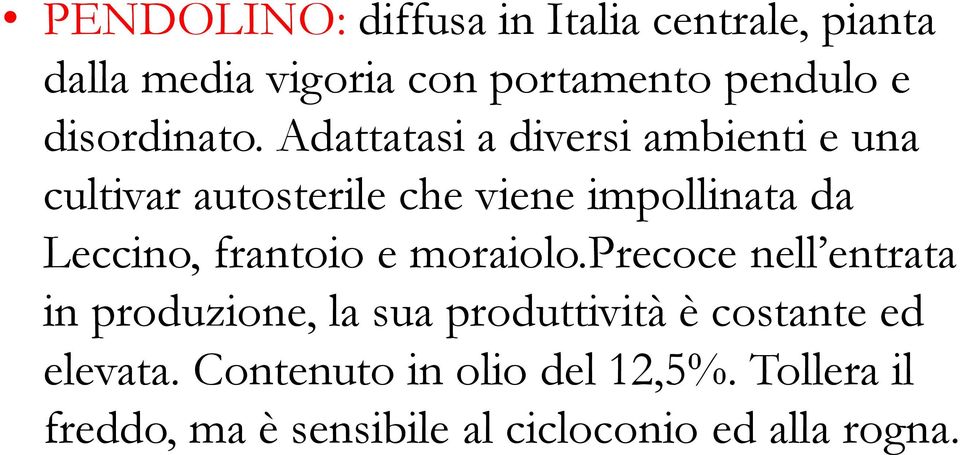 • PENDOLINO: diffusa in Italia centrale, pianta dalla media vigoria con portamento pendulo e disordinato. Adattatasi a diversi ambienti e una cultivar autosterile che viene impollinata da Leccino, frantoio e moraiolo.Precoce nell’entrata in produzione, la sua produttività è costante ed elevata. Contenuto in olio del 12,5%. Tollera il freddo, ma è sensibile al cicloconio ed alla rogna.